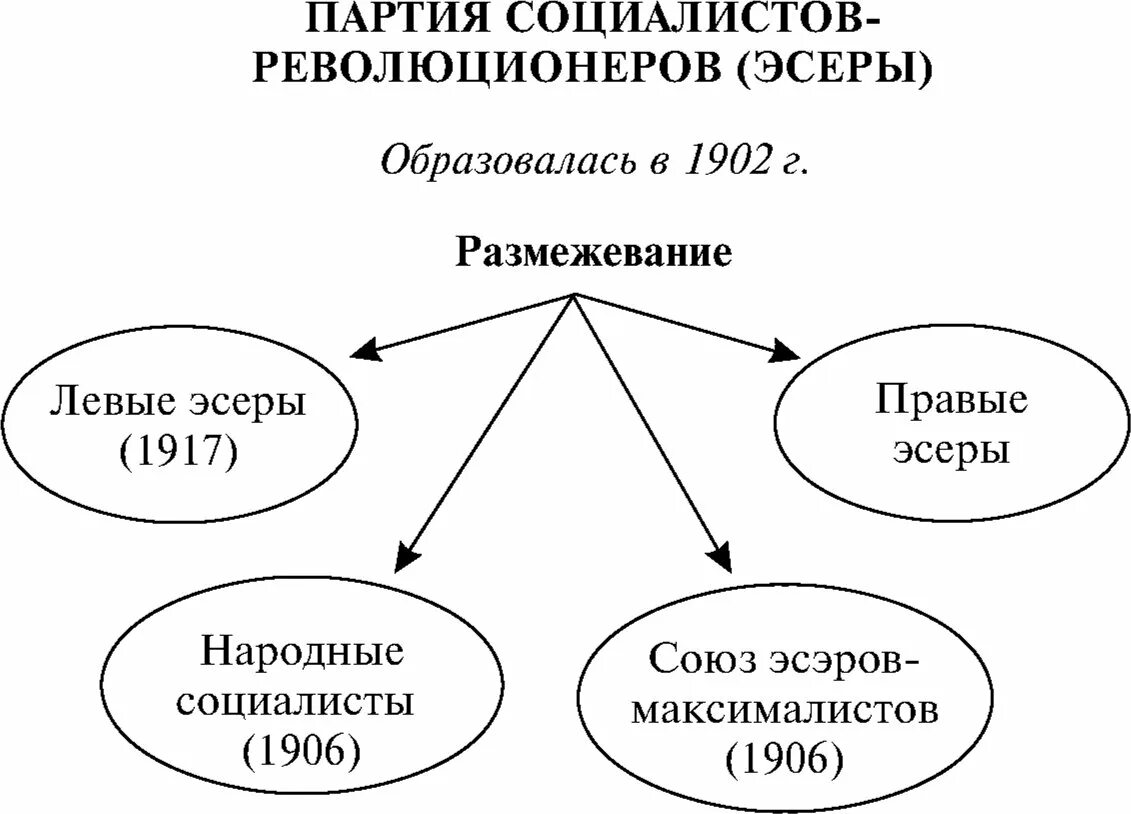 ПАРТИЯ СОЦИАЛИСТОВ-РЕВОЛЮЦИОНЕРОВ (ЭСЕРЫ)

Образовалась в 1902 г.

Размежевание

Левые эсеры (1917)

Правые эсеры

Народные социалисты (1906)

Союз эсэров-максималистов (1906)